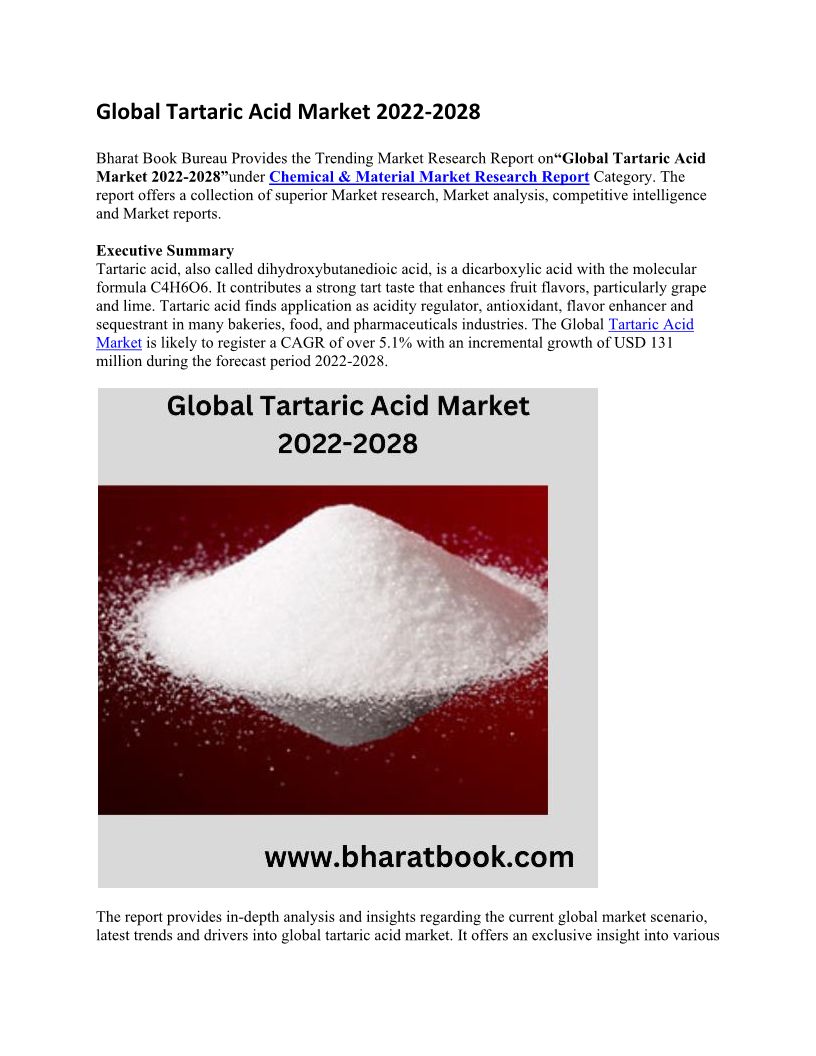 Global Tartaric Acid Market 2022-2028

Bharat Book Bureau Provides the Trending Market Research Report on"Global Tartaric Acid Market 2022-2028"under Chemical & Material Market Research Report Category. The report offers a collection of superior Market research, Market analysis, competitive intelligence and Market reports.

Executive Summary
Tartaric acid, also called dihydroxybutanedioic acid, is a dicarboxylic acid with the molecular formula C4H6O6. It contributes a strong tart taste that enhances fruit flavors, particularly grape and lime. Tartaric acid finds application as acidity regulator, antioxidant, flavor enhancer and sequestrant in many bakeries, food, and pharmaceuticals industries. The Global Tartaric Acid Market is likely to register a CAGR of over 5.1% with an incremental growth of USD 131 million during the forecast period 2022-2028.

Global Tartaric Acid Market
2022-2028

www.bharatbook.com

The report provides in-depth analysis and insights regarding the current global market scenario, latest trends and drivers into global tartaric acid market. It offers an exclusive insight into various